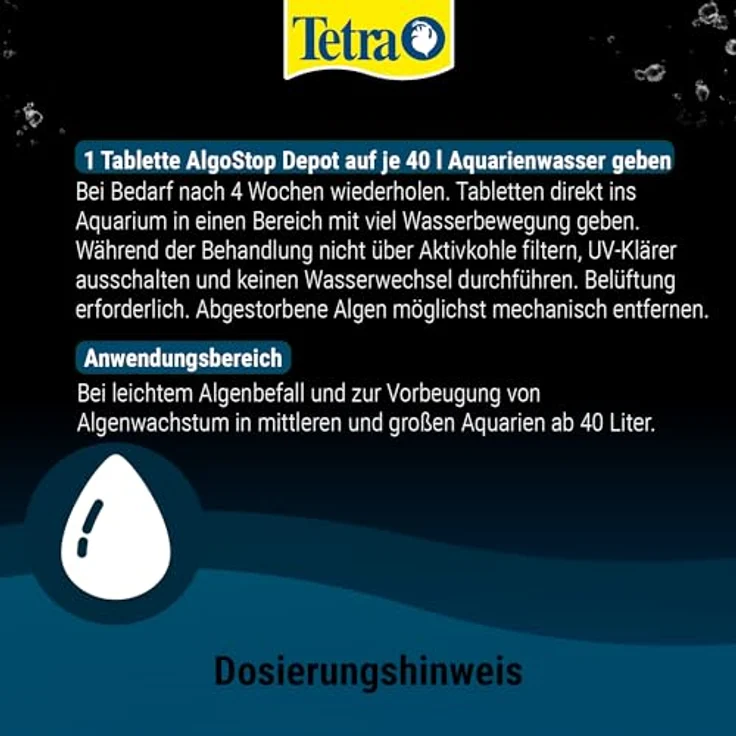 Tetra

1 Tablette AlgoStop Depot auf je 40 l Aquarienwasser geben
Bei Bedarf nach 4 Wochen wiederholen. Tabletten direkt ins Aquarium in einen Bereich mit viel Wasserbewegung geben. Während der Behandlung nicht über Aktivkohle filtern, UV-Klärer ausschalten und keinen Wasserwechsel durchführen. Belüftung erforderlich. Abgestorbene Algen möglichst mechanisch entfernen.

Anwendungsbereich
Bei leichtem Algenbefall und zur Vorbeugung von Algenwachstum in mittleren und großen Aquarien ab 40 Liter.

Dosierungshinweis